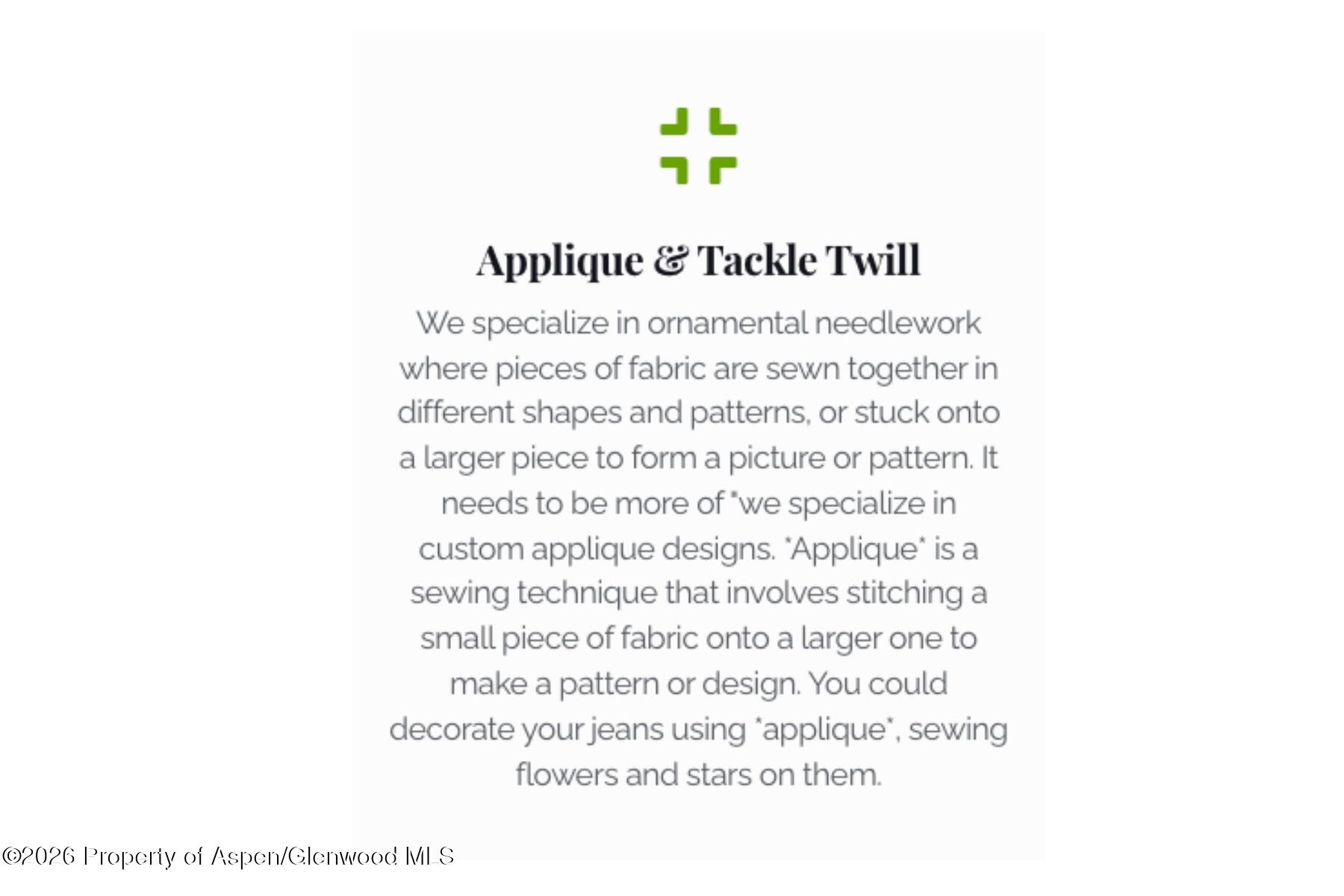 Applique & Tackle Twill

We specialize in ornamental needlework where pieces of fabric are sewn together in different shapes and patterns, or stuck onto a larger piece to form a picture or pattern. It needs to be more of "we specialize in custom applique designs. "Applique" is a sewing technique that involves stitching a small piece of fabric onto a larger one to make a pattern or design. You could decorate your jeans using "applique", sewing flowers and stars on them.

©2026 Property of Aspen/Glenwood MLS